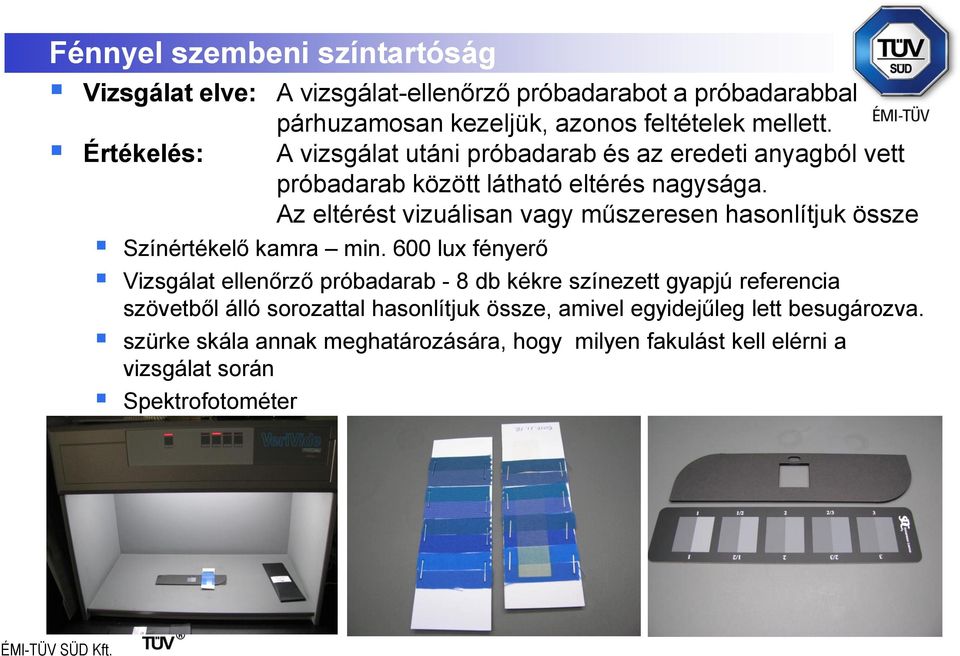 Fénnyel szembeni színtartóság

TÜV SÜD

ÉMI-TÜV

Vizsgálat elve: A vizsgálat-ellenőrző próbadarabot a próbadarabbal párhuzamosan kezeljük, azonos feltételek mellett.

Értékelés: A vizsgálat utáni próbadarab és az eredeti anyagból vett próbadarab között látható eltérés nagysága. Az eltérést vizuálisan vagy műszeresen hasonlítjuk össze

Színértékelő kamra – min. 600 lux fényerő

Vizsgálat ellenőrző próbadarab - 8 db kékre színezett gyapjú referencia szövetből álló sorozattal hasonlítjuk össze, amivel egyidejűleg lett besugározva.

szürke skála annak meghatározására, hogy milyen fakulást kell elérni a vizsgálat során

Spektrofotométer

VeriVide

ÉMI-TÜV SÜD Kft.

TÜV®